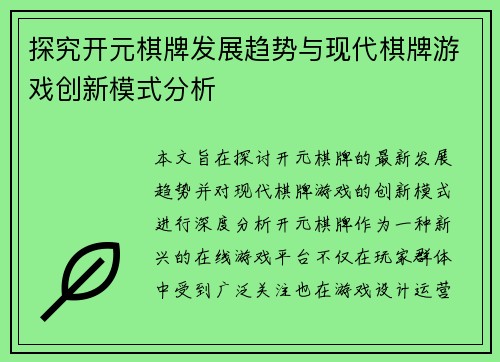 探究开元棋牌发展趋势与现代棋牌游戏创新模式分析

本文旨在探讨开元棋牌的最新发展趋势并对现代棋牌游戏的创新模式进行深度分析开元棋牌作为一种新兴的在线游戏平台不仅在玩家群体中受到广泛关注也在游戏设计运营